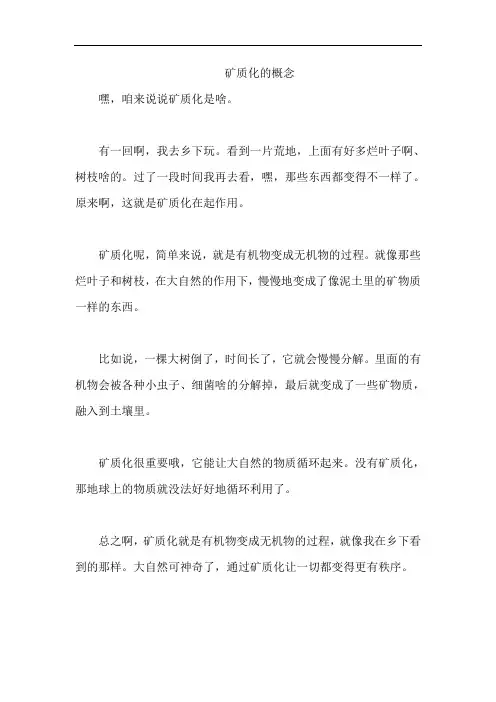 矿质化的概念

嘿，咱来说说矿质化是啥。

有一回啊，我去乡下玩。看到一片荒地，上面有好多烂叶子啊、树枝啥的。过了一段时间我再去看，嘿，那些东西都变得不一样了。原来啊，这就是矿质化在起作用。

矿质化呢，简单来说，就是有机物变成无机物的过程。就像那些烂叶子和树枝，在大自然的作用下，慢慢地变成了像泥土里的矿物质一样的东西。

比如说，一棵大树倒了，时间长了，它就会慢慢分解。里面的有机物会被各种小虫子、细菌啥的分解掉，最后就变成了一些矿物质，融入到土壤里。

矿质化很重要哦，它能让大自然的物质循环起来。没有矿质化，那地球上的物质就没法好好地循环利用了。

总之啊，矿质化就是有机物变成无机物的过程，就像我在乡下看到的那样。大自然可神奇了，通过矿质化让一切都变得更有秩序。